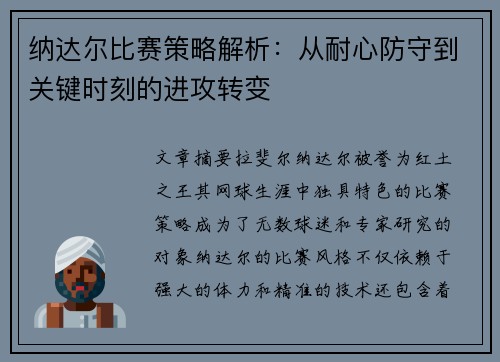 纳达尔比赛策略解析：从耐心防守到关键时刻的进攻转变

文章摘要拉斐尔纳达尔被誉为红土之王其网球生涯中独具特色的比赛策略成为了无数球迷和专家研究的对象纳达尔的比赛风格不仅依赖于强大的体力和精准的技术还包含着